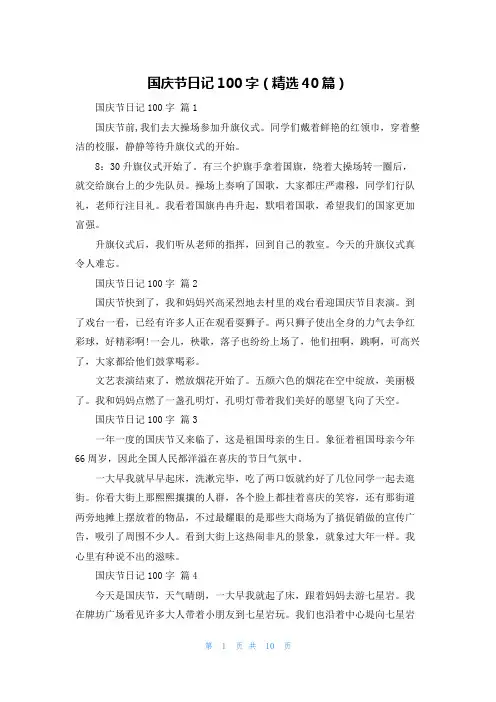 国庆节日记100字（精选40篇）

国庆节日记100字 篇1

国庆节前，我们去大操场参加升旗仪式。同学们戴着鲜艳的红领巾，穿着整洁的校服，静静等待升旗仪式的开始。

8：30升旗仪式开始了。有三个护旗手拿着国旗，绕着大操场转一圈后，就交给旗台上的少先队员。操场上奏响了国歌，大家都庄严肃穆，同学们行队礼，老师行注目礼。我看着国旗冉冉升起，默唱着国歌，希望我们的国家更加富强。

升旗仪式后，我们听从老师的指挥，回到自己的教室。今天的升旗仪式真令人难忘。

国庆节日记100字 篇2

国庆节快到了，我和妈妈兴高采烈地去村里的戏台看迎国庆节目表演。到了戏台一看，已经有许多人正在观看耍狮子。两只狮子使出全身的力气去争红彩球，好精彩啊！一会儿，秧歌，落子也纷纷上场了，他们扭啊，跳啊，可高兴了，大家都给他们鼓掌喝彩。

文艺表演结束了，燃放烟花开始了。五颜六色的烟花在空中绽放，美丽极了。我和妈妈点燃了一盏孔明灯，孔明灯带着我们美好的愿望飞向了天空。

国庆节日记100字 篇3

一年一度的国庆节又来临了，这是祖国母亲的生日。象征着祖国母亲今年66周岁，因此全国人民都洋溢在喜庆的节日气氛中。

一大早我就早早起床，洗漱完毕，吃了两口饭就约好了几位同学一起去逛街。你看大街上那熙熙攘攘的人群，各个脸上都挂着喜庆的笑容，还有那街道两旁地摊上摆放着的物品，不过最耀眼的是那些大商场为了搞促销做的宣传广告，吸引了周围不少人。看到大街上这热闹非凡的景象，就象过大年一样。我心里有种说不出的滋味。

国庆节日记100字 篇4

今天是国庆节，天气晴朗，一大早我就起了床，跟着妈妈去游七星岩。我在牌坊广场看见许多大人带着小朋友到七星岩玩。我们也沿着中心堤向七星岩

第 1 页 共 10 页